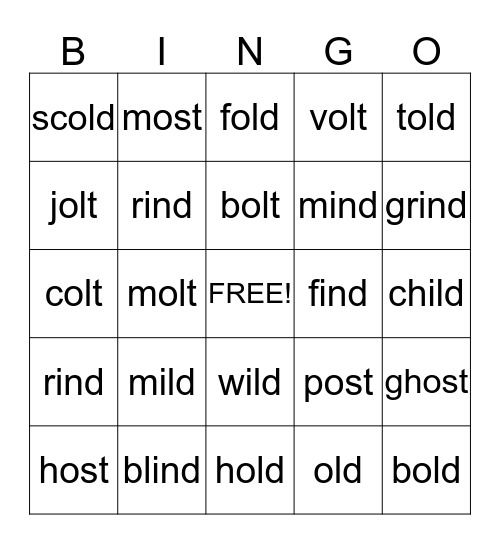 | B | I | N | G | O |
|---|---|---|---|---|
| scold | most | fold | volt | told |
| jolt | rind | bolt | mind | grind |
| colt | molt | FREE! | find | child |
| rind | mild | wild | post | ghost |
| host | blind | hold | old | bold |